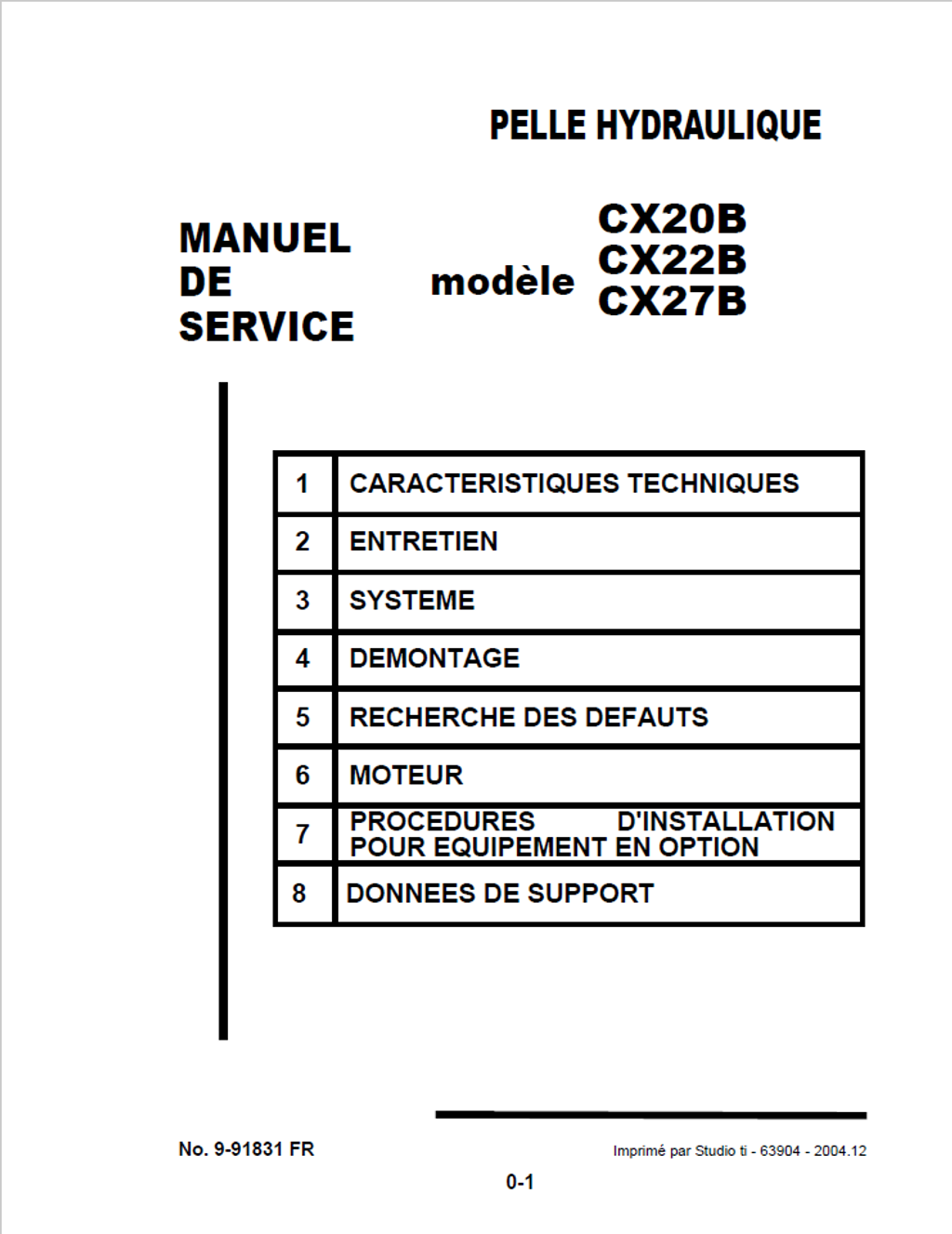 PELLE HYDRAULIQUE

MANUEL
DE
SERVICE

modèle

CX20B
CX22B
CX27B

1 CARACTERISTIQUES TECHNIQUES
2 ENTRETIEN
3 SYSTEME
4 DEMONTAGE
5 RECHERCHE DES DEFAUTS
6 MOTEUR
7 PROCEDURES D'INSTALLATION POUR EQUIPEMENT EN OPTION
8 DONNEES DE SUPPORT

No. 9-91831 FR

Imprimé par Studio ti - 63904 - 2004.12

0-1